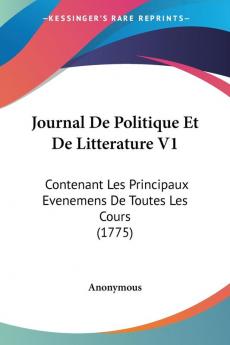 KESSINGER'S RARE REPRINTS

Journal De Politique Et De Litterature V1

Contenant Les Principaux Evenemens De Toutes Les Cours (1775)

Anonymous